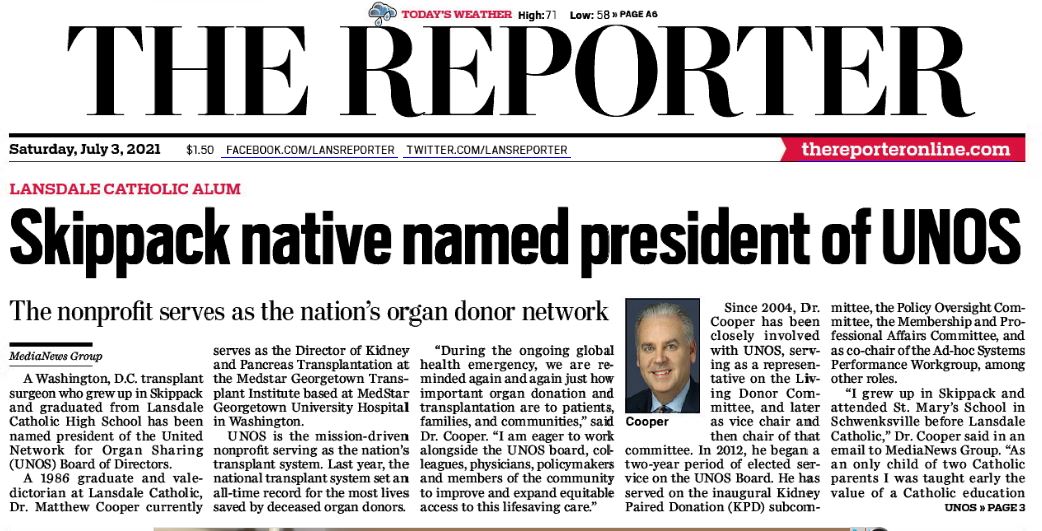 TODAY'S WEATHER High: 71 Low: 58 » PAGE A6

THE REPORTER

Saturday, July 3, 2021 $1.50 FACEBOOK.COM/LANSREPORTER TWITTER.COM/LANSREPORTER thereporteronline.com

LANSDALE CATHOLIC ALUM

Skippack native named president of UNOS

The nonprofit serves as the nation's organ donor network

MediaNews Group

A Washington, D.C. transplant surgeon who grew up in Skippack and graduated from Lansdale Catholic High School has been named president of the United Network for Organ Sharing (UNOS) Board of Directors.

A 1986 graduate and valedictorian at Lansdale Catholic, Dr. Matthew Cooper currently serves as the Director of Kidney and Pancreas Transplantation at the Medstar Georgetown Transplant Institute based at MedStar Georgetown University Hospital in Washington.

UNOS is the mission-driven nonprofit serving as the nation's transplant system. Last year, the national transplant system set an all-time record for the most lives saved by deceased organ donors.

"During the ongoing global health emergency, we are reminded again and again just how important organ donation and transplantation are to patients, families, and communities," said Dr. Cooper. "I am eager to work alongside the UNOS board, colleagues, physicians, policymakers and members of the community to improve and expand equitable access to this lifesaving care."

Cooper

Since 2004, Dr. Cooper has been closely involved with UNOS, serving as a representative on the Living Donor Committee, and later as vice chair and then chair of that committee. In 2012, he began a two-year period of elected service on the UNOS Board. He has served on the inaugural Kidney Paired Donation (KPD) subcommittee, the Policy Oversight Committee, the Membership and Professional Affairs Committee, and as co-chair of the Ad-hoc Systems Performance Workgroup, among other roles.

"I grew up in Skippack and attended St. Mary's School in Schwenksville before Lansdale Catholic," Dr. Cooper said in an email to MediaNews Group. "As an only child of two Catholic parents I was taught early the value of a Catholic education

UNOS » PAGE 3